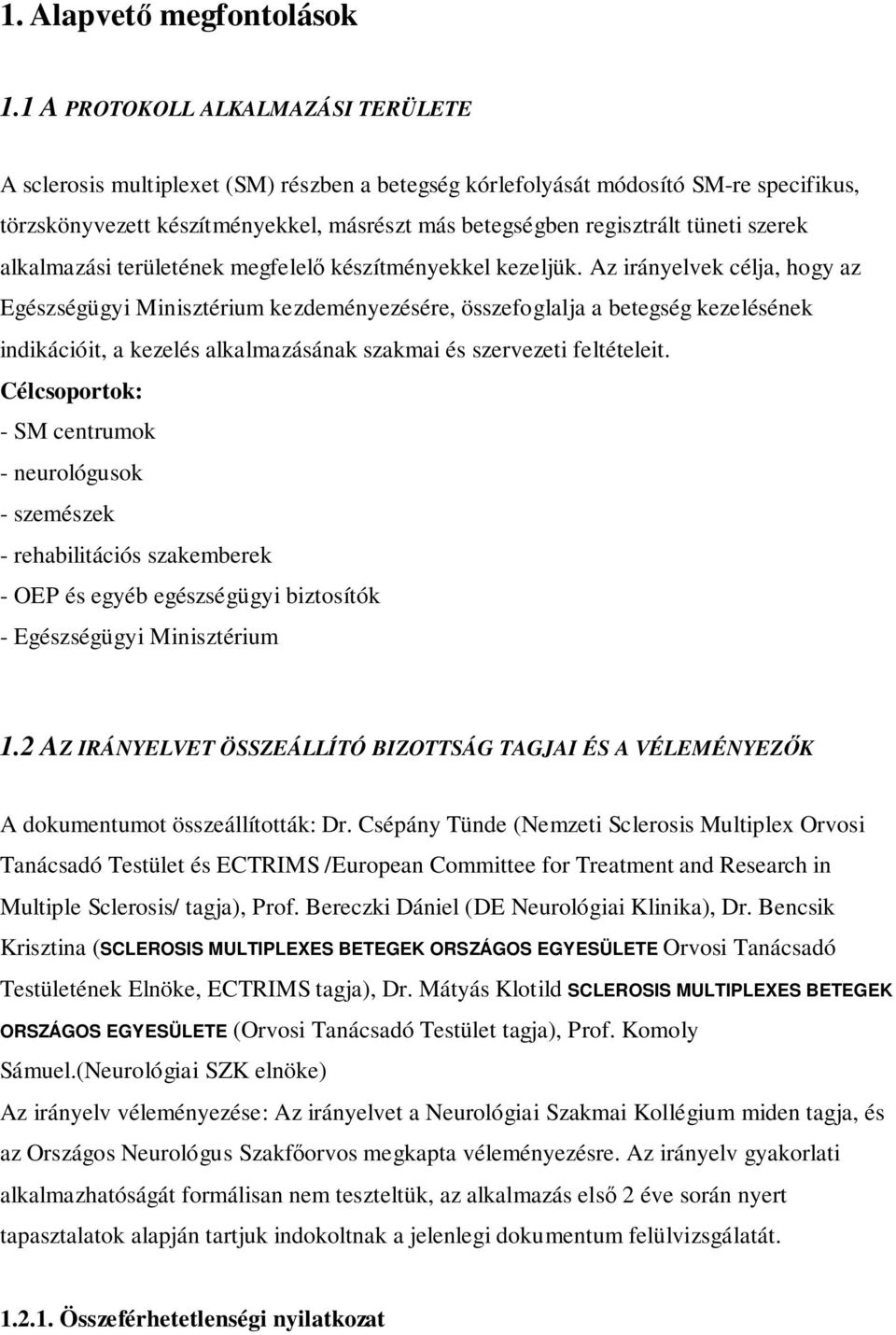 1. Alapvető megfontolások

1.1 A PROTOKOLL ALKALMAZÁSI TERÜLETE

A sclerosis multiplexet (SM) részben a betegség kórlefolyását módosító SM-re specifikus, törzskönyvezett készítményekkel, másrészt más betegségben regisztrált tüneti szerek alkalmazási területének megfelelő készítményekkel kezeljük. Az irányelvek célja, hogy az Egészségügyi Minisztérium kezdeményezésére, összefoglalja a betegség kezelésének indikációit, a kezelés alkalmazásának szakmai és szervezeti feltételeit.
Célcsoportok:
- SM centrumok
- neurológusok
- szemészek
- rehabilitációs szakemberek
- OEP és egyéb egészségügyi biztosítók
- Egészségügyi Minisztérium

1.2 AZ IRÁNYELVET ÖSSZEÁLLÍTÓ BIZOTTSÁG TAGJAI ÉS A VÉLEMÉNYEZŐK

A dokumentumot összeállították: Dr. Csépány Tünde (Nemzeti Sclerosis Multiplex Orvosi Tanácsadó Testület és ECTRIMS /European Committee for Treatment and Research in Multiple Sclerosis/ tagja), Prof. Bereczki Dániel (DE Neurológiai Klinika), Dr. Bencsik Krisztina (SCLEROSIS MULTIPLEXES BETEGEK ORSZÁGOS EGYESÜLETE Orvosi Tanácsadó Testületének Elnöke, ECTRIMS tagja), Dr. Mátyás Klotild SCLEROSIS MULTIPLEXES BETEGEK ORSZÁGOS EGYESÜLETE (Orvosi Tanácsadó Testület tagja), Prof. Komoly Sámuel.(Neurológiai SZK elnöke)
Az irányelv véleményezése: Az irányelvet a Neurológiai Szakmai Kollégium miden tagja, és az Országos Neurológus Szakfőorvos megkapta véleményezésre. Az irányelv gyakorlati alkalmazhatóságát formálisan nem teszteltük, az alkalmazás első 2 éve során nyert tapasztalatok alapján tartjuk indokoltnak a jelenlegi dokumentum felülvizsgálatát.

1.2.1. Összeférhetetlenségi nyilatkozat